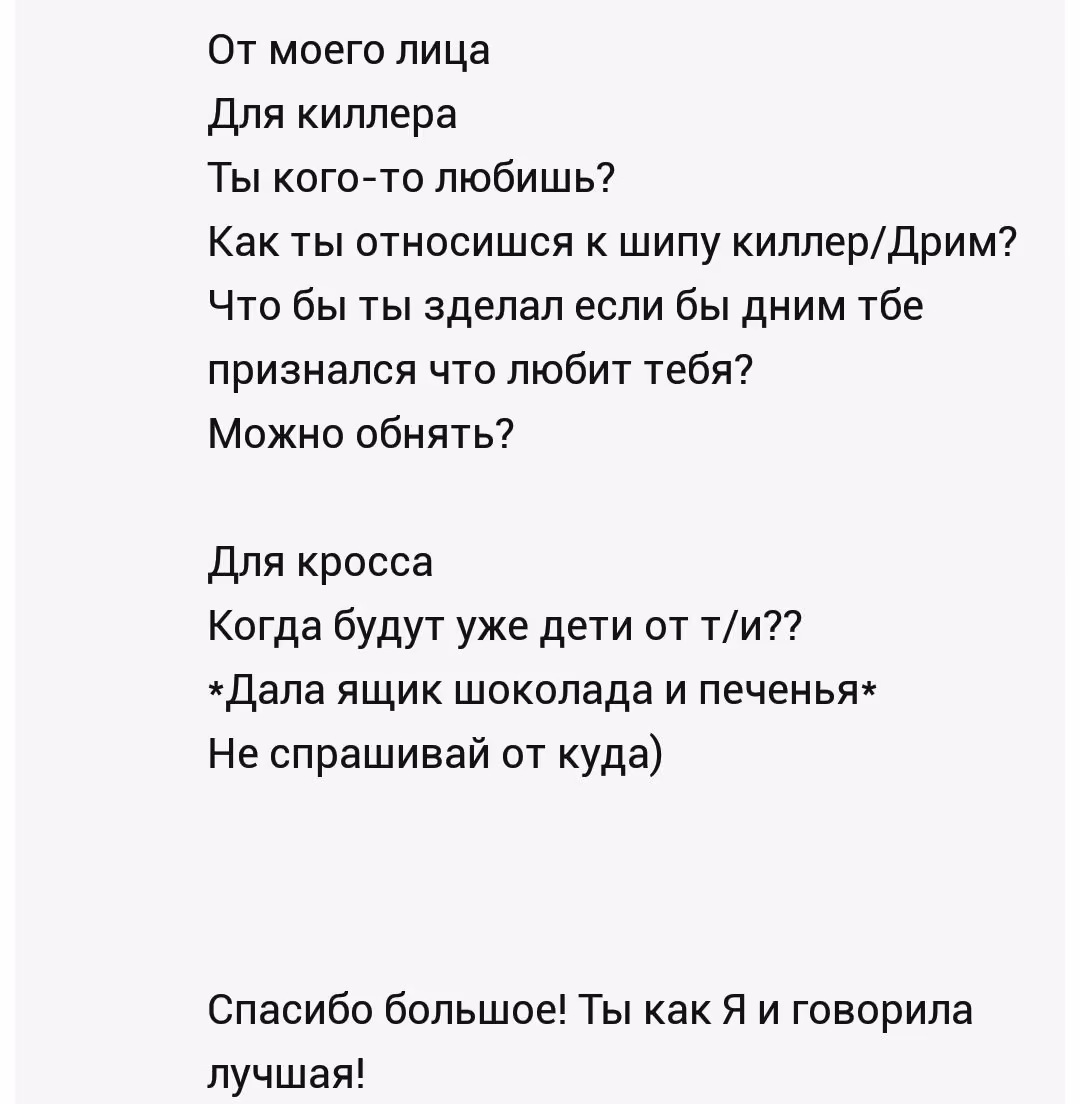 От моего лица
Для киллера
Ты кого-то любишь?
Как ты относишся к шипу киллер/Дрим?
Что бы ты зделал если бы дним тбе признался что любит тебя?
Можно обнять?

Для кросса
Когда будут уже дети от т/и??
*Дала ящик шоколада и печенья*
Не спрашивай от куда)

Спасибо большое! Ты как Я и говорила лучшая!